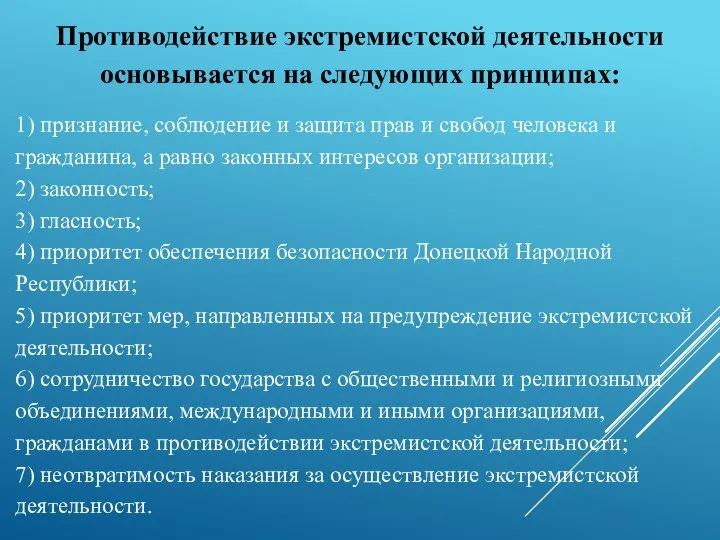 Противодействие экстремистской деятельности основывается на следующих принципах:

1) признание, соблюдение и защита прав и свобод человека и гражданина, а равно законных интересов организации;
2) законность;
3) гласность;
4) приоритет обеспечения безопасности Донецкой Народной Республики;
5) приоритет мер, направленных на предупреждение экстремистской деятельности;
6) сотрудничество государства с общественными и религиозными объединениями, международными и иными организациями, гражданами в противодействии экстремистской деятельности;
7) неотвратимость наказания за осуществление экстремистской деятельности.